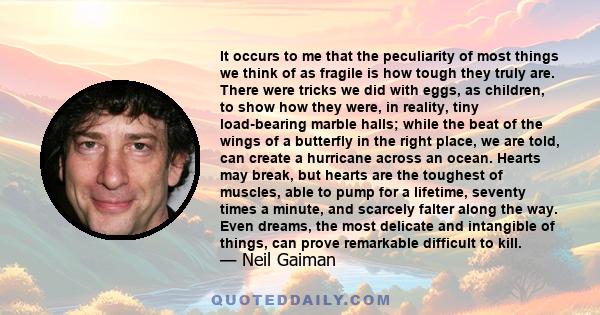 It occurs to me that the peculiarity of most things we think of as fragile is how tough they truly are. There were tricks we did with eggs, as children, to show how they were, in reality, tiny load-bearing marble halls; while the beat of the wings of a butterfly in the right place, we are told, can create a hurricane across an ocean. Hearts may break, but hearts are the toughest of muscles, able to pump for a lifetime, seventy times a minute, and scarcely falter along the way. Even dreams, the most delicate and intangible of things, can prove remarkable difficult to kill.
— Neil Gaiman

QUOTEDDAILY.COM